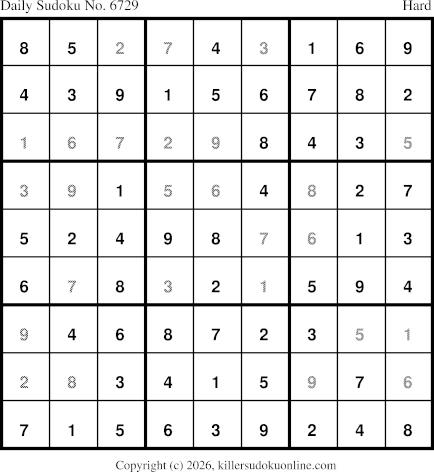 Daily Sudoku No. 6729 Hard

| 8 | 5 | 2 | 7 | 4 | 3 | 1 | 6 | 9 |
|---|---|---|---|---|---|---|---|---|
| 4 | 3 | 9 | 1 | 5 | 6 | 7 | 8 | 2 |
| 1 | 6 | 7 | 2 | 9 | 8 | 4 | 3 | 5 |
| 3 | 9 | 1 | 5 | 6 | 4 | 8 | 2 | 7 |
| 5 | 2 | 4 | 9 | 8 | 7 | 6 | 1 | 3 |
| 6 | 7 | 8 | 3 | 2 | 1 | 5 | 9 | 4 |
| 9 | 4 | 6 | 8 | 7 | 2 | 3 | 5 | 1 |
| 2 | 8 | 3 | 4 | 1 | 5 | 9 | 7 | 6 |
| 7 | 1 | 5 | 6 | 3 | 9 | 2 | 4 | 8 |

Copyright (c) 2026, killersudokuonline.com